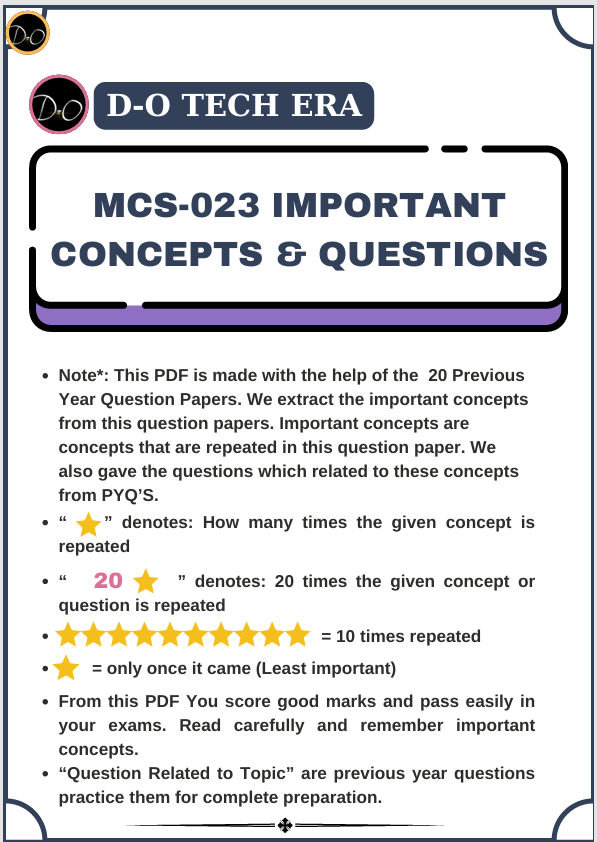 D-O

D-O

D-O TECH ERA

MCS-023 IMPORTANT CONCEPTS & QUESTIONS

- Note*: This PDF is made with the help of the 20 Previous Year Question Papers. We extract the important concepts from this question papers. Important concepts are concepts that are repeated in this question paper. We also gave the questions which related to these concepts from PYQ'S.
- " ★" denotes: How many times the given concept is repeated
- " 20 ★ " denotes: 20 times the given concept or question is repeated
- ★★★★★★★★★★ = 10 times repeated
- ★ = only once it came (Least important)
- From this PDF You score good marks and pass easily in your exams. Read carefully and remember important concepts.
- "Question Related to Topic" are previous year questions practice them for complete preparation.